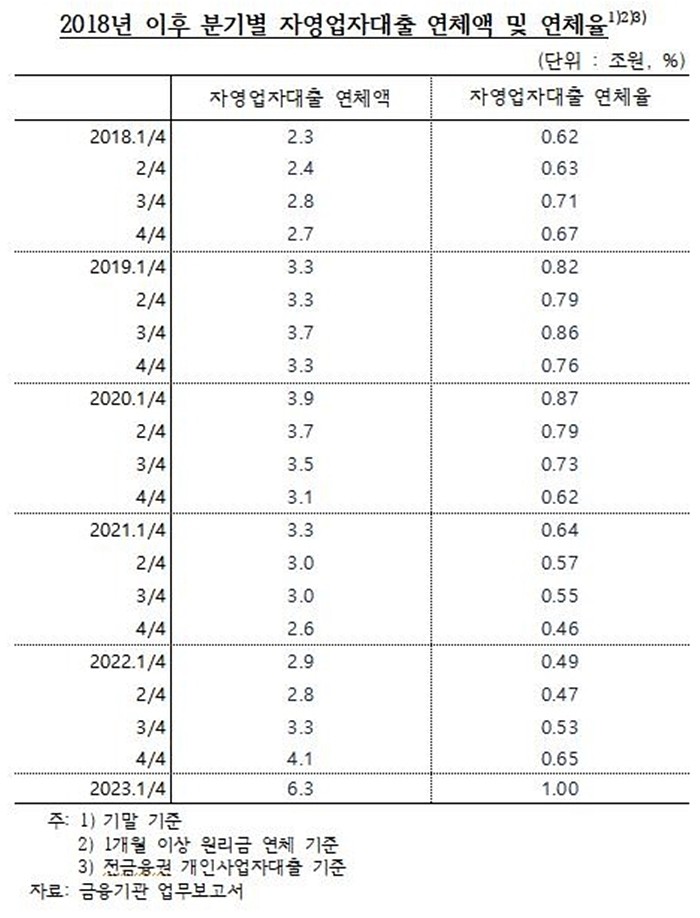 2018년 이후 분기별 자영업자대출 연체액 및 연체율$^{1)2)3)}$

(단위 : 조원, %)

| | 자영업자대출 연체액 | 자영업자대출 연체율 |
|---|---|---|
| 2018.1/4 | 2.3 | 0.62 |
| 2/4 | 2.4 | 0.63 |
| 3/4 | 2.8 | 0.71 |
| 4/4 | 2.7 | 0.67 |
| 2019.1/4 | 3.3 | 0.82 |
| 2/4 | 3.3 | 0.79 |
| 3/4 | 3.7 | 0.86 |
| 4/4 | 3.3 | 0.76 |
| 2020.1/4 | 3.9 | 0.87 |
| 2/4 | 3.7 | 0.79 |
| 3/4 | 3.5 | 0.73 |
| 4/4 | 3.1 | 0.62 |
| 2021.1/4 | 3.3 | 0.64 |
| 2/4 | 3.0 | 0.57 |
| 3/4 | 3.0 | 0.55 |
| 4/4 | 2.6 | 0.46 |
| 2022.1/4 | 2.9 | 0.49 |
| 2/4 | 2.8 | 0.47 |
| 3/4 | 3.3 | 0.53 |
| 4/4 | 4.1 | 0.65 |
| 2023.1/4 | 6.3 | 1.00 |

주: 1) 기말 기준
2) 1개월 이상 원리금 연체 기준
3) 전금융권 개인사업자대출 기준
자료: 금융기관 업무보고서